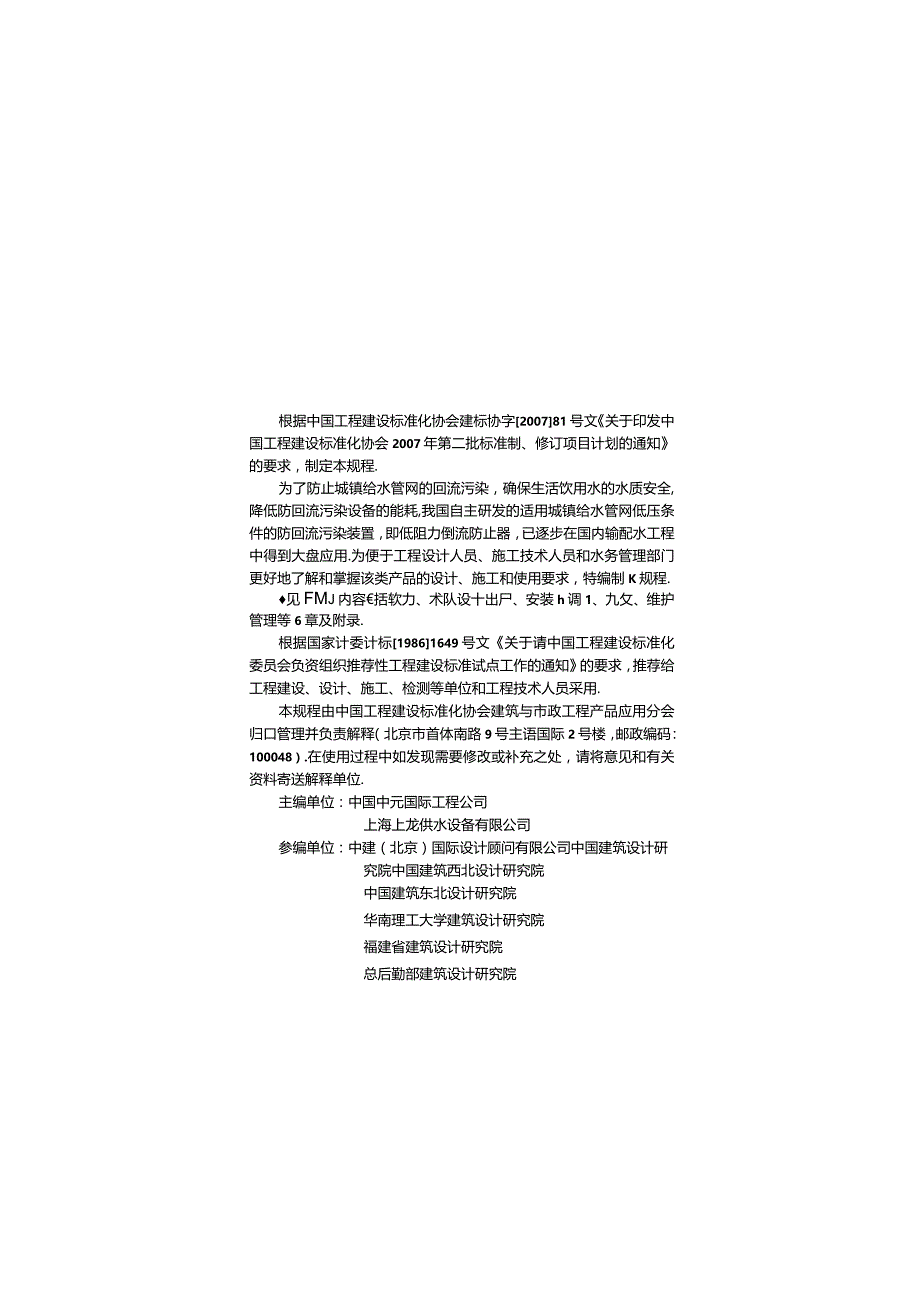 根据中国工程建设标准化协会建标协字[2007]81号文《关于印发中国工程建设标准化协会2007年第二批标准制、修订项目计划的通知》的要求，制定本规程.

为了防止城镇给水管网的回流污染，确保生活饮用水的水质安全,降低防回流污染设备的能耗,我国自主研发的适用城镇给水管网低压条件的防回流污染装置，即低阻力倒流防止器，已逐步在国内输配水工程中得到大盘应用.为便于工程设计人员、施工技术人员和水务管理部门更好地了解和掌握该类产品的设计、施工和使用要求，特编制K规程.

♦见FMJ内容€括软力、术队设十出尸、安装h调1、九攵、维护管理等6章及附录.

根据国家计委计标[1986]1649号文《关于请中国工程建设标准化委员会负资组织推荐性工程建设标准试点工作的通知》的要求，推荐给工程建设、设计、施工、检测等单位和工程技术人员采用.

本规程由中国工程建设标准化协会建筑与市政工程产品应用分会归口管理并负责解释(北京市首体南路9号主语国际2号楼，邮政编码:100048).在使用过程中如发现需要修改或补充之处，请将意见和有关资料寄送解释单位.

主编单位：中国中元国际工程公司
上海上龙供水设备有限公司
参编单位：中建(北京)国际设计顾问有限公司中国建筑设计研究院中国建筑西北设计研究院
中国建筑东北设计研究院
华南理工大学建筑设计研究院
福建省建筑设计研究院
总后勤部建筑设计研究院